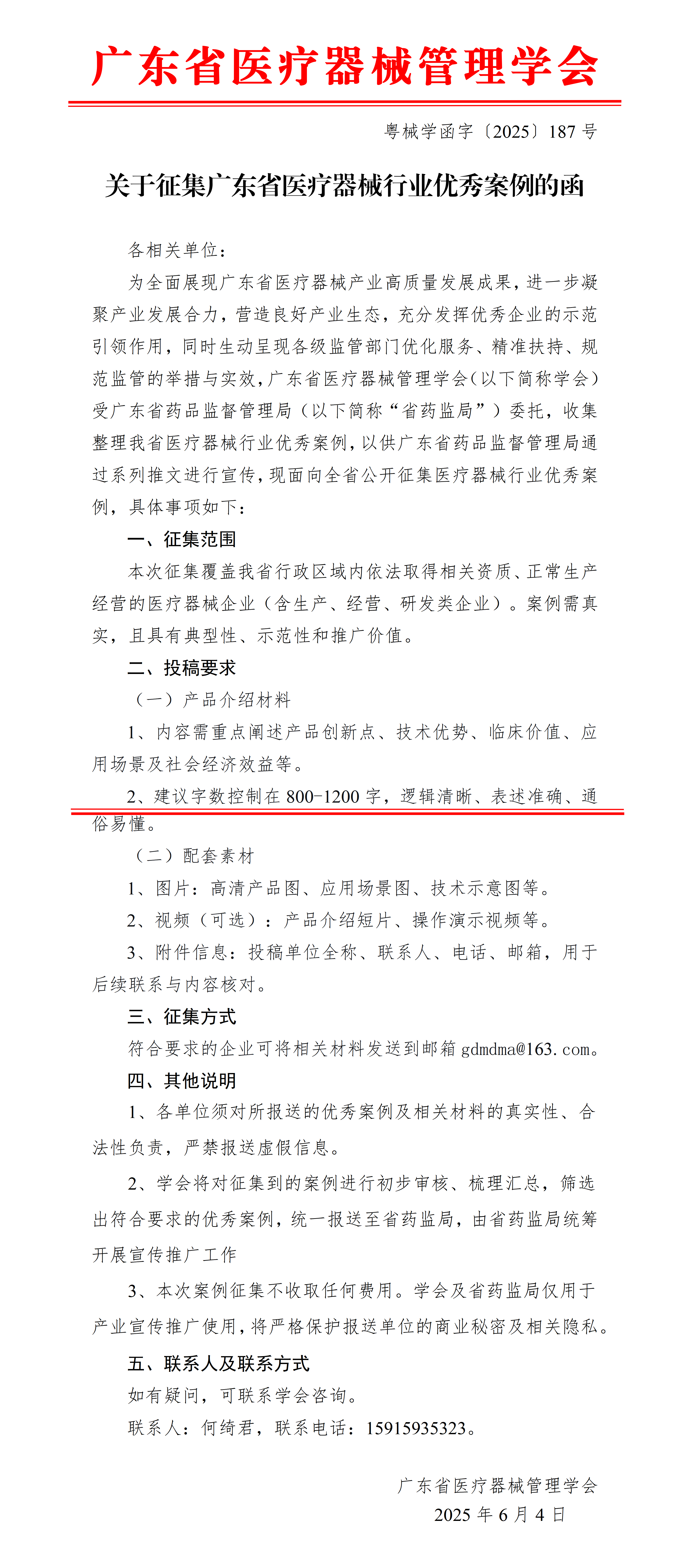 广东省医疗器械管理学会

粤械学函字〔2025〕187 号

关于征集广东省医疗器械行业优秀案例的函

各相关单位：

为全面展现广东省医疗器械产业高质量发展成果，进一步凝聚产业发展合力，营造良好产业生态，充分发挥优秀企业的示范引领作用，同时生动呈现各级监管部门优化服务、精准扶持、规范监管的举措与实效，广东省医疗器械管理学会（以下简称学会）受广东省药品监督管理局（以下简称“省药监局”）委托，收集整理我省医疗器械行业优秀案例，以供广东省药品监督管理局通过系列推文进行宣传，现面向全省公开征集医疗器械行业优秀案例，具体事项如下：

一、征集范围

本次征集覆盖我省行政区域内依法取得相关资质、正常生产经营的医疗器械企业（含生产、经营、研发类企业）。案例需真实，且具有典型性、示范性和推广价值。

二、投稿要求

（一）产品介绍材料

1、内容需重点阐述产品创新点、技术优势、临床价值、应用场景及社会经济效益等。

2、建议字数控制在 800-1200 字，逻辑清晰、表述准确、通俗易懂。

（二）配套素材

1、图片：高清产品图、应用场景图、技术示意图等。

2、视频（可选）：产品介绍短片、操作演示视频等。

3、附件信息：投稿单位全称、联系人、电话、邮箱，用于后续联系与内容核对。

三、征集方式

符合要求的企业可将相关材料发送到邮箱 gdmdma@163.com。

四、其他说明

1、各单位须对所报送的优秀案例及相关材料的真实性、合法性负责，严禁报送虚假信息。

2、学会将对征集到的案例进行初步审核、梳理汇总，筛选出符合要求的优秀案例，统一报送至省药监局，由省药监局统筹开展宣传推广工作

3、本次案例征集不收取任何费用。学会及省药监局仅用于产业宣传推广使用，将严格保护报送单位的商业秘密及相关隐私。

五、联系人及联系方式

如有疑问，可联系学会咨询。

联系人：何绮君，联系电话：15915935323。

广东省医疗器械管理学会
2025 年 6 月 4 日